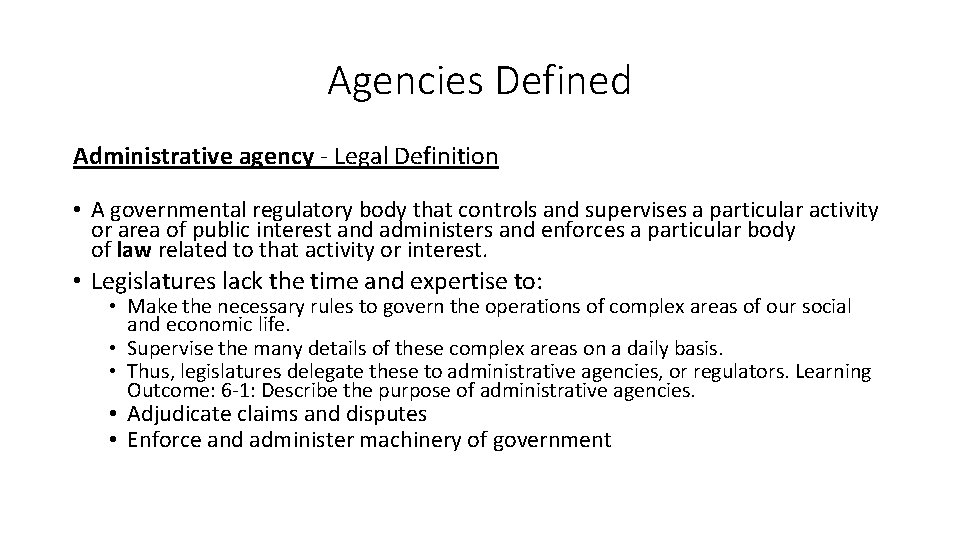 Agencies Defined

Administrative agency - Legal Definition

• A governmental regulatory body that controls and supervises a particular activity or area of public interest and administers and enforces a particular body of law related to that activity or interest.

• Legislatures lack the time and expertise to:
  • Make the necessary rules to govern the operations of complex areas of our social and economic life.
  • Supervise the many details of these complex areas on a daily basis.
  • Thus, legislatures delegate these to administrative agencies, or regulators. Learning Outcome: 6-1: Describe the purpose of administrative agencies.
  • Adjudicate claims and disputes
  • Enforce and administer machinery of government